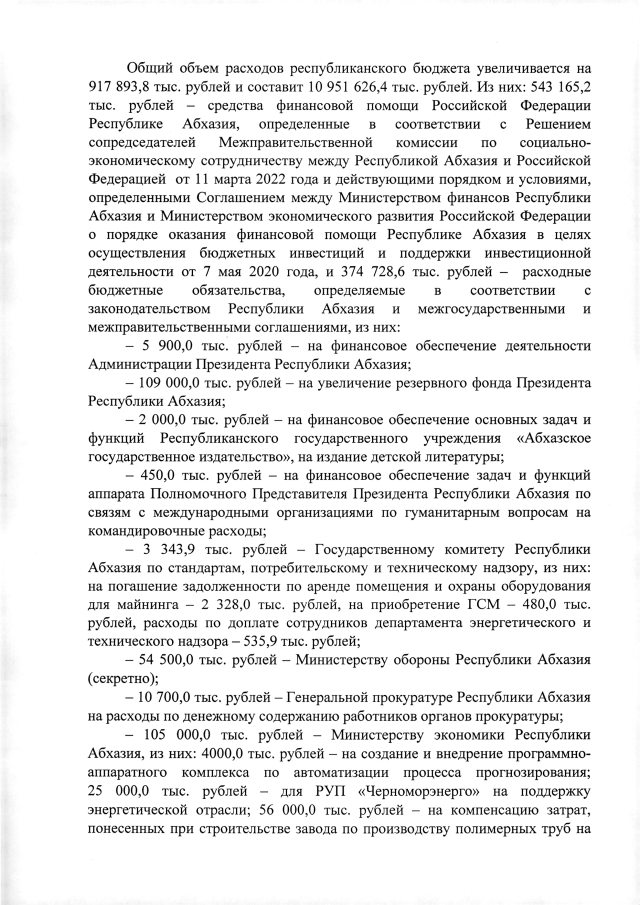 Общий объем расходов республиканского бюджета увеличивается на 917 893,8 тыс. рублей и составит 10 951 626,4 тыс. рублей. Из них: 543 165,2 тыс. рублей – средства финансовой помощи Российской Федерации Республике Абхазия, определенные в соответствии с Решением сопредседателей Межправительственной комиссии по социально-экономическому сотрудничеству между Республикой Абхазия и Российской Федерацией от 11 марта 2022 года и действующими порядком и условиями, определенными Соглашением между Министерством финансов Республики Абхазия и Министерством экономического развития Российской Федерации о порядке оказания финансовой помощи Республике Абхазия в целях осуществления бюджетных инвестиций и поддержки инвестиционной деятельности от 7 мая 2020 года, и 374 728,6 тыс. рублей – расходные бюджетные обязательства, определяемые в соответствии с законодательством Республики Абхазия и межгосударственными и межправительственными соглашениями, из них:

– 5 900,0 тыс. рублей – на финансовое обеспечение деятельности Администрации Президента Республики Абхазия;

– 109 000,0 тыс. рублей – на увеличение резервного фонда Президента Республики Абхазия;

– 2 000,0 тыс. рублей – на финансовое обеспечение основных задач и функций Республиканского государственного учреждения «Абхазское государственное издательство», на издание детской литературы;

– 450,0 тыс. рублей – на финансовое обеспечение задач и функций аппарата Полномочного Представителя Президента Республики Абхазия по связям с международными организациями по гуманитарным вопросам на командировочные расходы;

– 3 343,9 тыс. рублей – Государственному комитету Республики Абхазия по стандартам, потребительскому и техническому надзору, из них: на погашение задолженности по аренде помещения и охраны оборудования для майнинга – 2 328,0 тыс. рублей, на приобретение ГСМ – 480,0 тыс. рублей, расходы по доплате сотрудников департамента энергетического и технического надзора – 535,9 тыс. рублей;

– 54 500,0 тыс. рублей – Министерству обороны Республики Абхазия (секретно);

– 10 700,0 тыс. рублей – Генеральной прокуратуре Республики Абхазия на расходы по денежному содержанию работников органов прокуратуры;

– 105 000,0 тыс. рублей – Министерству экономики Республики Абхазия, из них: 4000,0 тыс. рублей – на создание и внедрение программно-аппаратного комплекса по автоматизации процесса прогнозирования; 25 000,0 тыс. рублей – для РУП «Черноморэнерго» на поддержку энергетической отрасли; 56 000,0 тыс. рублей – на компенсацию затрат, понесенных при строительстве завода по производству полимерных труб на